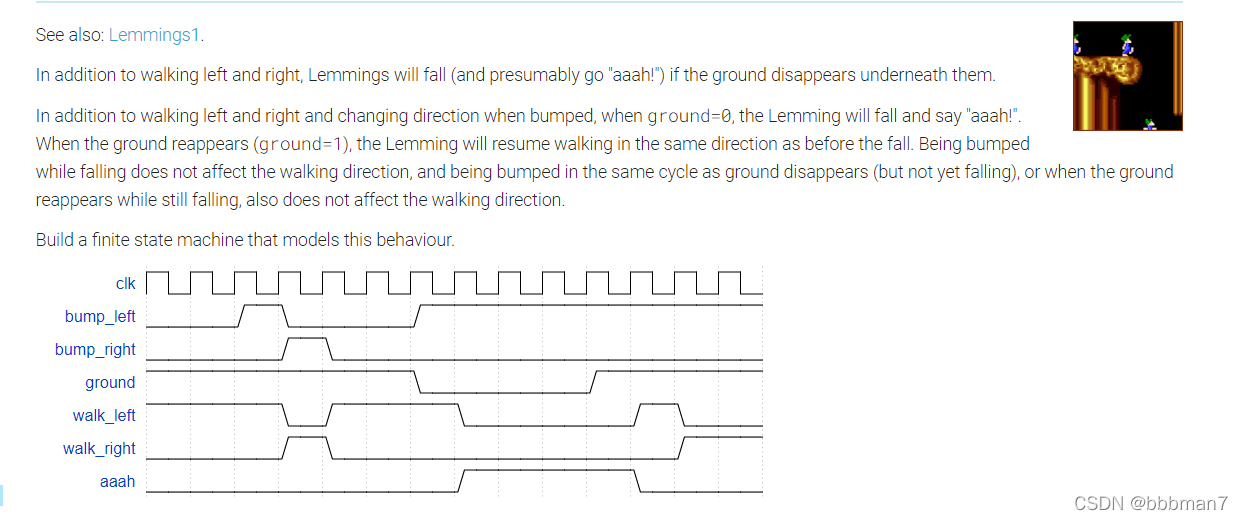 See also: Lemmings1.

In addition to walking left and right, Lemmings will fall (and presumably go "aaah!") if the ground disappears underneath them.

In addition to walking left and right and changing direction when bumped, when ground=0, the Lemming will fall and say "aaah!". When the ground reappears (ground=1), the Lemming will resume walking in the same direction as before the fall. Being bumped while falling does not affect the walking direction, and being bumped in the same cycle as ground disappears (but not yet falling), or when the ground reappears while still falling, also does not affect the walking direction.

Build a finite state machine that models this behaviour.

clk
bump_left
bump_right
ground
walk_left
walk_right
aaah

CSDN @bbbman7